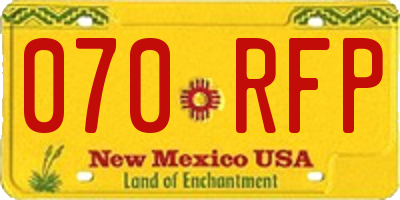 070 RFP

New Mexico USA
Land of Enchantment